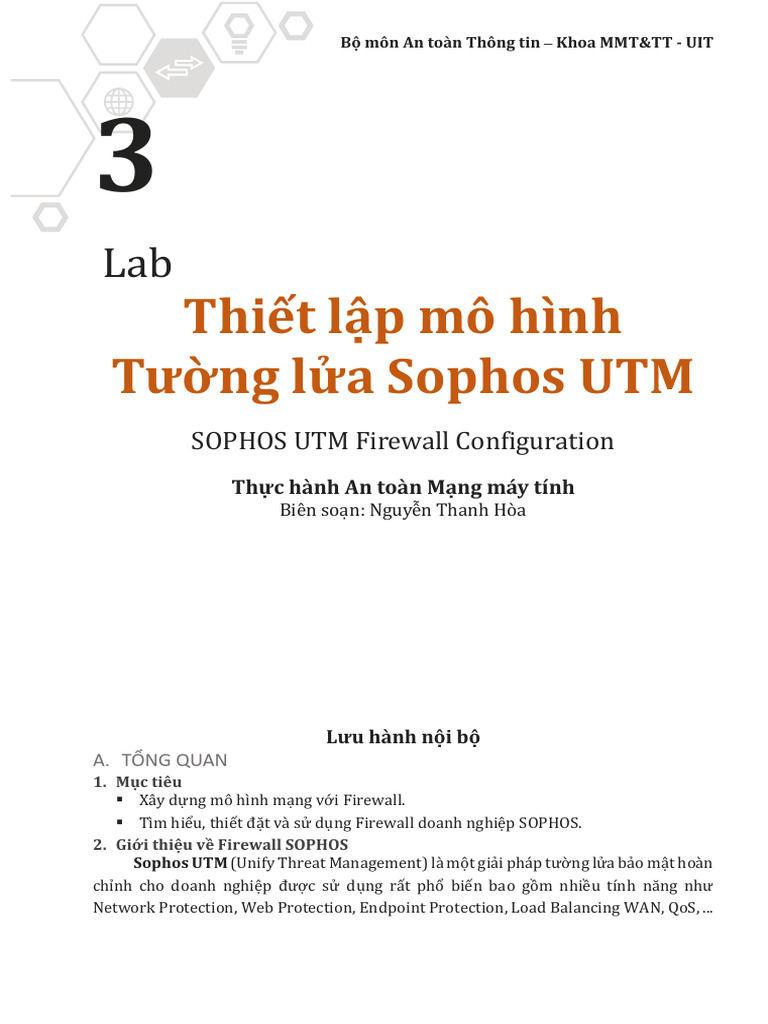 Bộ môn An toàn Thông tin – Khoa MMT&TT - UIT

3

Lab

Thiết lập mô hình Tường lửa Sophos UTM

SOPHOS UTM Firewall Configuration

Thực hành An toàn Mạng máy tính
Biên soạn: Nguyễn Thanh Hòa

Lưu hành nội bộ

A. TỔNG QUAN

1. Mục tiêu
▪ Xây dựng mô hình mạng với Firewall.
▪ Tìm hiểu, thiết đặt và sử dụng Firewall doanh nghiệp SOPHOS.

2. Giới thiệu về Firewall SOPHOS

Sophos UTM (Unify Threat Management) là một giải pháp tường lửa bảo mật hoàn chỉnh cho doanh nghiệp được sử dụng rất phổ biến bao gồm nhiều tính năng như Network Protection, Web Protection, Endpoint Protection, Load Balancing WAN, QoS, ...